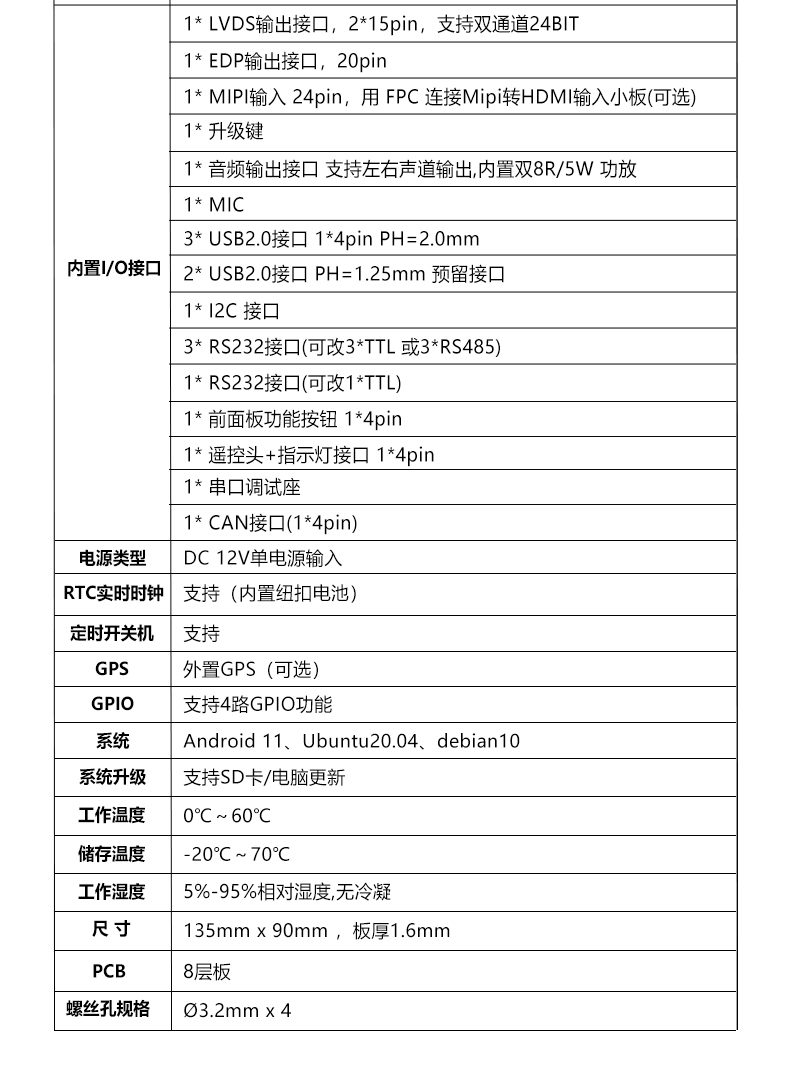 | | |
|---|---|
| 内置I/O接口 | 1* LVDS输出接口，2*15pin，支持双通道24BIT |
| | 1* EDP输出接口，20pin |
| | 1* MIPI输入 24pin，用 FPC 连接Mipi转HDMI输入小板(可选) |
| | 1* 升级键 |
| | 1* 音频输出接口 支持左右声道输出,内置双8R/5W 功放 |
| | 1* MIC |
| | 3* USB2.0接口 1*4pin PH=2.0mm |
| | 2* USB2.0接口 PH=1.25mm 预留接口 |
| | 1* I2C 接口 |
| | 3* RS232接口(可改3*TTL 或3*RS485) |
| | 1* RS232接口(可改1*TTL) |
| | 1* 前面板功能按钮 1*4pin |
| | 1* 遥控头+指示灯接口 1*4pin |
| | 1* 串口调试座 |
| | 1* CAN接口(1*4pin) |
| 电源类型 | DC 12V单电源输入 |
| RTC实时时钟 | 支持（内置纽扣电池） |
| 定时开关机 | 支持 |
| GPS | 外置GPS（可选） |
| GPIO | 支持4路GPIO功能 |
| 系统 | Android 11、Ubuntu20.04、debian10 |
| 系统升级 | 支持SD卡/电脑更新 |
| 工作温度 | 0℃ ~ 60℃ |
| 储存温度 | -20℃ ~ 70℃ |
| 工作湿度 | 5%-95%相对湿度,无冷凝 |
| 尺 寸 | 135mm x 90mm ，板厚1.6mm |
| PCB | 8层板 |
| 螺丝孔规格 | Ø3.2mm x 4 |